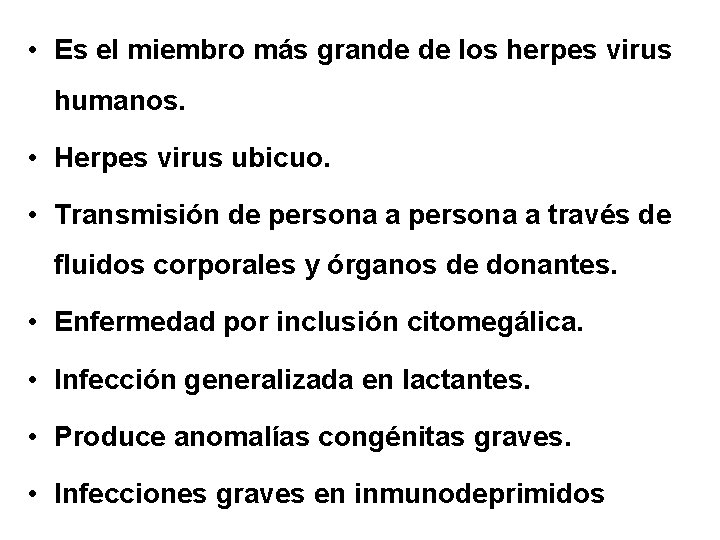 • Es el miembro más grande de los herpes virus humanos.

• Herpes virus ubicuo.

• Transmisión de persona a persona a través de fluidos corporales y órganos de donantes.

• Enfermedad por inclusión citomegálica.

• Infección generalizada en lactantes.

• Produce anomalías congénitas graves.

• Infecciones graves en inmunodeprimidos